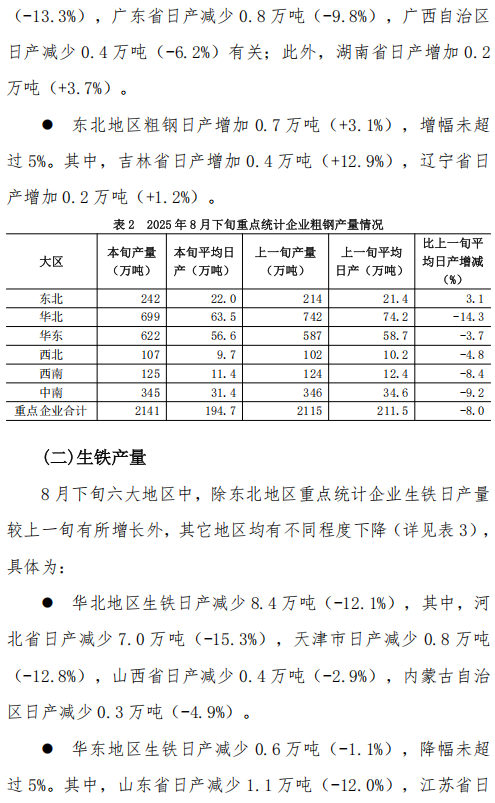 （-13.3%），广东省日产减少 0.8 万吨（-9.8%），广西自治区日产减少 0.4 万吨（-6.2%）有关；此外，湖南省日产增加 0.2 万吨（+3.7%）。

● 东北地区粗钢日产增加 0.7 万吨（+3.1%），增幅未超过 5%。其中，吉林省日产增加 0.4 万吨（+12.9%），辽宁省日产增加 0.2 万吨（+1.2%）。

表 2 2025 年 8 月下旬重点统计企业粗钢产量情况

| 大区 | 本旬产量（万吨） | 本旬平均日产（万吨） | 上一旬产量（万吨） | 上一旬平均日产（万吨） | 比上一旬平均日产增减（%） |
|---|---|---|---|---|---|
| 东北 | 242 | 22.0 | 214 | 21.4 | 3.1 |
| 华北 | 699 | 63.5 | 742 | 74.2 | -14.3 |
| 华东 | 622 | 56.6 | 587 | 58.7 | -3.7 |
| 西北 | 107 | 9.7 | 102 | 10.2 | -4.8 |
| 西南 | 125 | 11.4 | 124 | 12.4 | -8.4 |
| 中南 | 345 | 31.4 | 346 | 34.6 | -9.2 |
| 重点企业合计 | 2141 | 194.7 | 2115 | 211.5 | -8.0 |

（二）生铁产量

8 月下旬六大地区中，除东北地区重点统计企业生铁日产量较上一旬有所增长外，其它地区均有不同程度下降（详见表 3），具体为：

● 华北地区生铁日产减少 8.4 万吨（-12.1%），其中，河北省日产减少 7.0 万吨（-15.3%），天津市日产减少 0.8 万吨（-12.8%），山西省日产减少 0.4 万吨（-2.9%），内蒙古自治区日产减少 0.3 万吨（-4.9%）。

● 华东地区生铁日产减少 0.6 万吨（-1.1%），降幅未超过 5%。其中，山东省日产减少 1.1 万吨（-12.0%），江苏省日